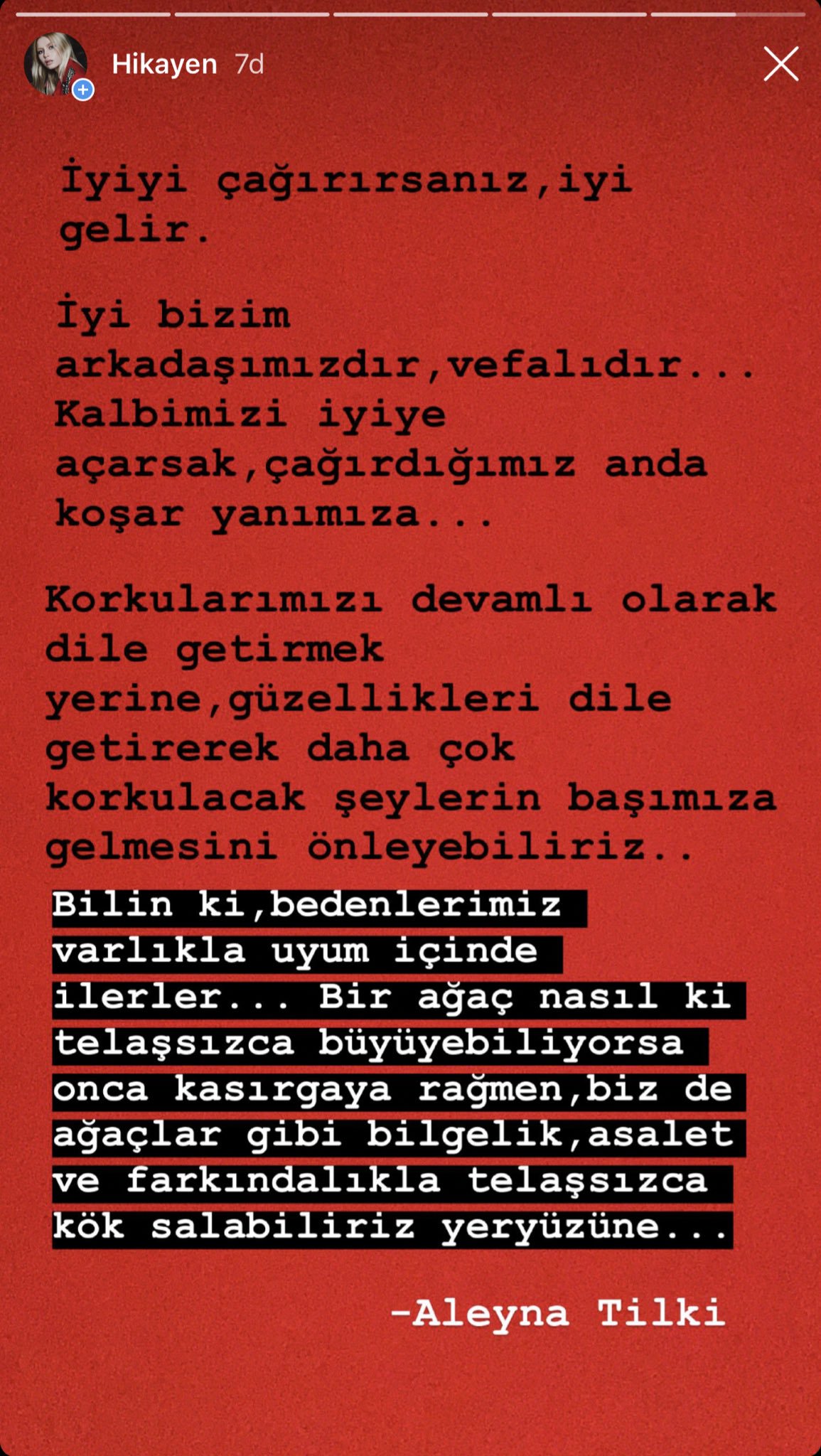 Hikayen 7d

İyiyi çağırırsanız,iyi gelir.

İyi bizim arkadaşımızdır,vefalıdır... Kalbimizi iyiye açarsak,çağırdığımız anda koşar yanımıza...

Korkularımızı devamlı olarak dile getirmek yerine,güzellikleri dile getirerek daha çok korkulacak şeylerin başımıza gelmesini önleyebiliriz..

Bilin ki,bedenlerimiz varlıkla uyum içinde ilerler... Bir ağaç nasıl ki telaşsızca büyüyebiliyorsa onca kasırgaya rağmen,biz de ağaçlar gibi bilgelik,asalet ve farkındalıkla telaşsızca kök salabiliriz yeryüzüne...

-Aleyna Tilki